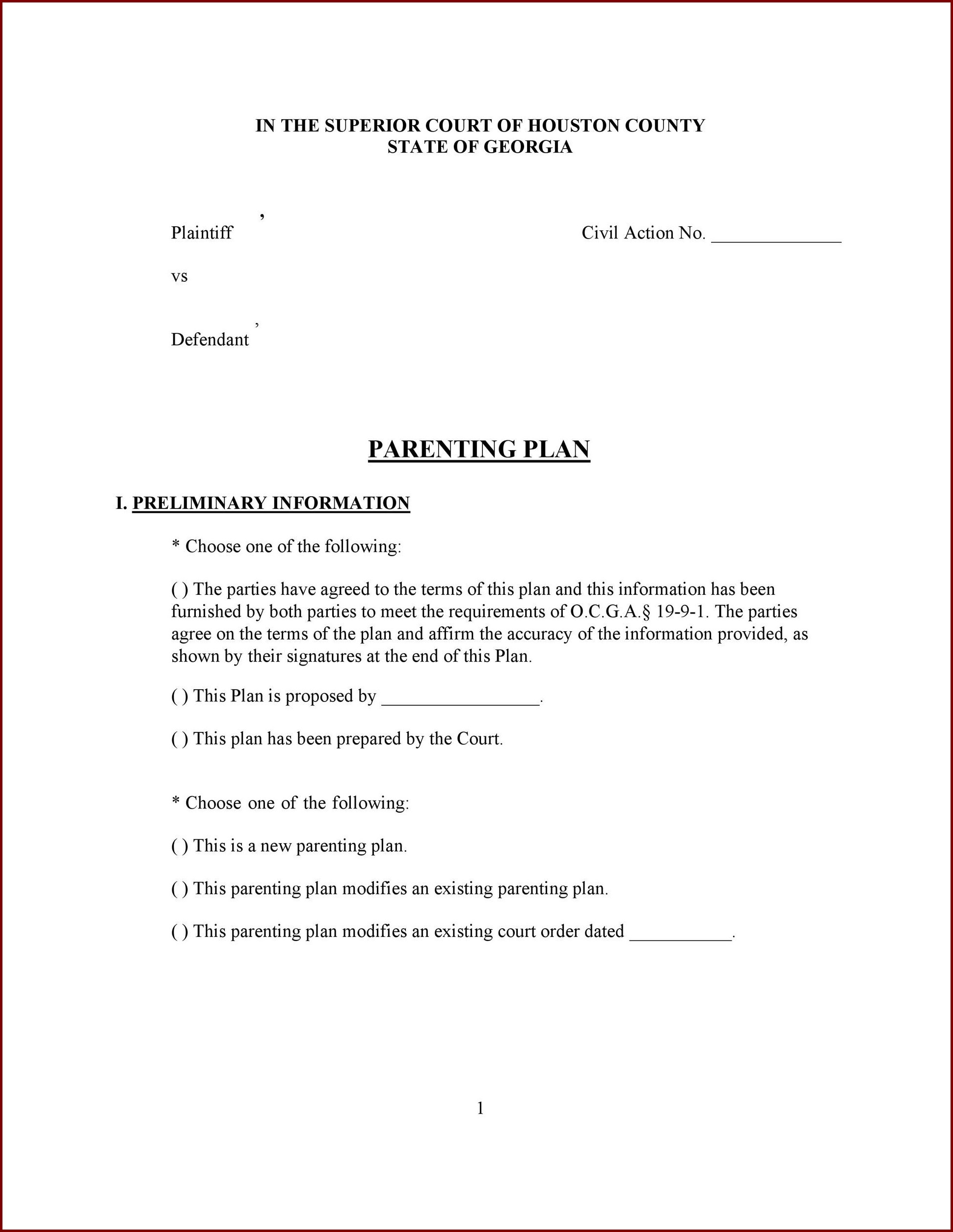 IN THE SUPERIOR COURT OF HOUSTON COUNTY
STATE OF GEORGIA

,
Plaintiff

Civil Action No. ____

vs

,
Defendant

PARENTING PLAN

I. PRELIMINARY INFORMATION

* Choose one of the following:

( ) The parties have agreed to the terms of this plan and this information has been furnished by both parties to meet the requirements of O.C.G.A.§ 19-9-1. The parties agree on the terms of the plan and affirm the accuracy of the information provided, as shown by their signatures at the end of this Plan.

( ) This Plan is proposed by ____.

( ) This plan has been prepared by the Court.

* Choose one of the following:

( ) This is a new parenting plan.

( ) This parenting plan modifies an existing parenting plan.

( ) This parenting plan modifies an existing court order dated ____.

1